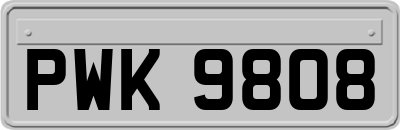 PWK 9808